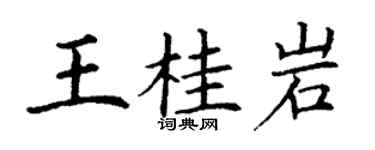 王桂岩
词典网